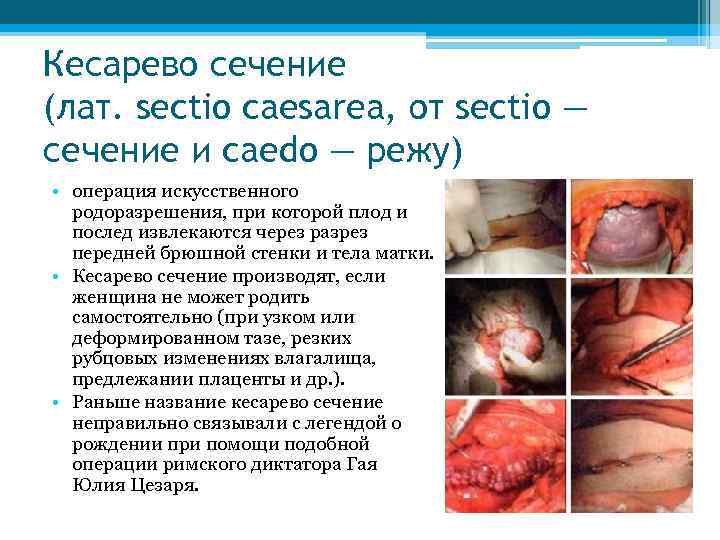 Кесарево сечение (лат. sectio caesarea, от sectio — сечение и caedo — режу)

• операция искусственного родоразрешения, при которой плод и послед извлекаются через разрез передней брюшной стенки и тела матки.
• Кесарево сечение производят, если женщина не может родить самостоятельно (при узком или деформированном тазе, резких рубцовых изменениях влагалища, предлежании плаценты и др.).
• Раньше название кесарево сечение неправильно связывали с легендой о рождении при помощи подобной операции римского диктатора Гая Юлия Цезаря.